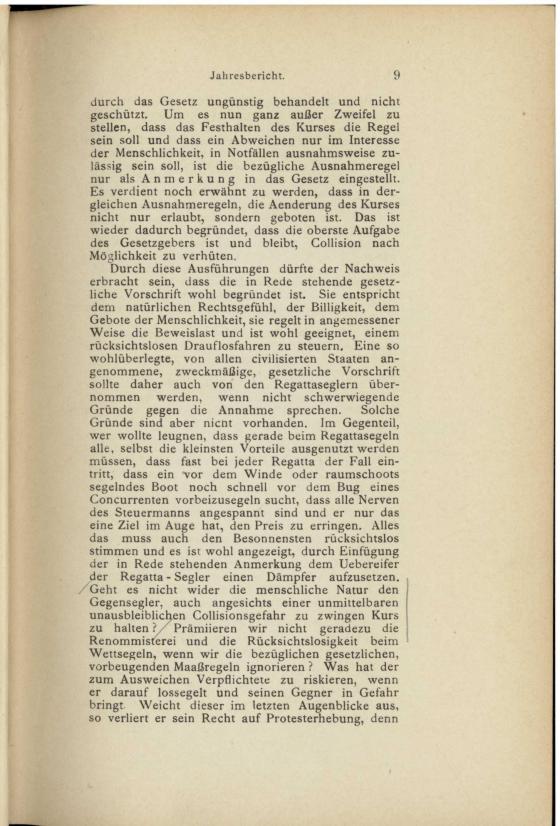 Jahresbericht. 9

durch das Gesetz ungünstig behandelt und nicht geschützt. Um es nun ganz außer Zweifel zu stellen, dass das Festhalten des Kurses die Regel sein soll und dass ein Abweichen nur im Interesse der Menschlichkeit, in Notfällen ausnahmsweise zulässig sein soll, ist die bezügliche Ausnahmeregel nur als Anmerkung in das Gesetz eingestellt. Es verdient noch erwähnt zu werden, dass in dergleichen Ausnahmeregeln, die Aenderung des Kurses nicht nur erlaubt, sondern geboten ist. Das ist wieder dadurch begründet, dass die oberste Aufgabe des Gesetzgebers ist und bleibt, Collision nach Möglichkeit zu verhüten.

Durch diese Ausführungen dürfte der Nachweis erbracht sein, dass die in Rede stehende gesetzliche Vorschrift wohl begründet ist. Sie entspricht dem natürlichen Rechtsgefühl, der Billigkeit, dem Gebote der Menschlichkeit, sie regelt in angemessener Weise die Beweislast und ist wohl geeignet, einem rücksichtslosen Drauflosfahren zu steuern. Eine so wohlüberlegte, von allen civilisierten Staaten angenommene, zweckmäßige, gesetzliche Vorschrift sollte daher auch von den Regattaseglern übernommen werden, wenn nicht schwerwiegende Gründe gegen die Annahme sprechen. Solche Gründe sind aber nicht vorhanden. Im Gegenteil, wer wollte leugnen, dass gerade beim Regattasegeln alle, selbst die kleinsten Vorteile ausgenutzt werden müssen, dass fast bei jeder Regatta der Fall eintritt, dass ein vor dem Winde oder raumschoots segelndes Boot noch schnell vor dem Bug eines Concurrenten vorbeizusegeln sucht, dass alle Nerven des Steuermanns angespannt sind und er nur das eine Ziel im Auge hat, den Preis zu erringen. Alles das muss auch den Besonnensten rücksichtslos stimmen und es ist wohl angezeigt, durch Einfügung der in Rede stehenden Anmerkung dem Uebereifer der Regatta-Segler einen Dämpfer aufzusetzen. Geht es nicht wider die menschliche Natur den Gegensegler, auch angesichts einer unmittelbaren unausbleiblichen Collisionsgefahr zu zwingen Kurs zu halten? Prämiieren wir nicht geradezu die Renommisterei und die Rücksichtslosigkeit beim Wettsegeln, wenn wir die bezüglichen gesetzlichen, vorbeugenden Maaßregeln ignorieren? Was hat der zum Ausweichen Verpflichtete zu riskieren, wenn er darauf lossegelt und seinen Gegner in Gefahr bringt. Weicht dieser im letzten Augenblicke aus, so verliert er sein Recht auf Protesterhebung, denn